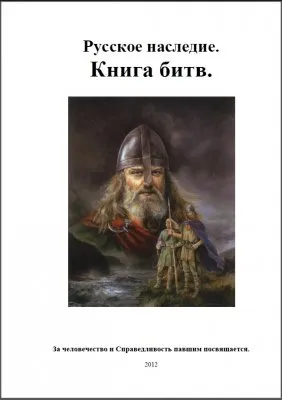 Русское наследие.
Книга битв.

За человечество и Справедливость павшим посвящается.

2012